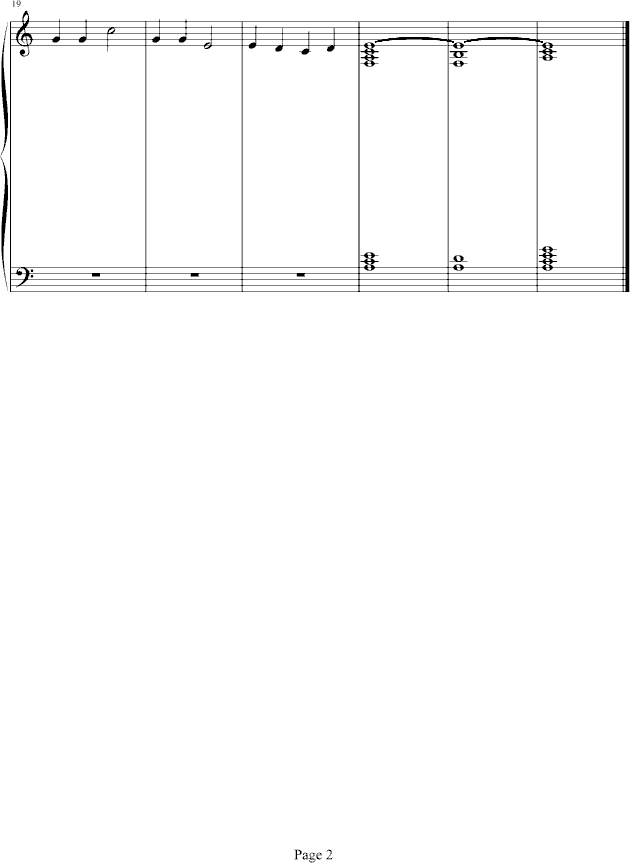 19

Page 2